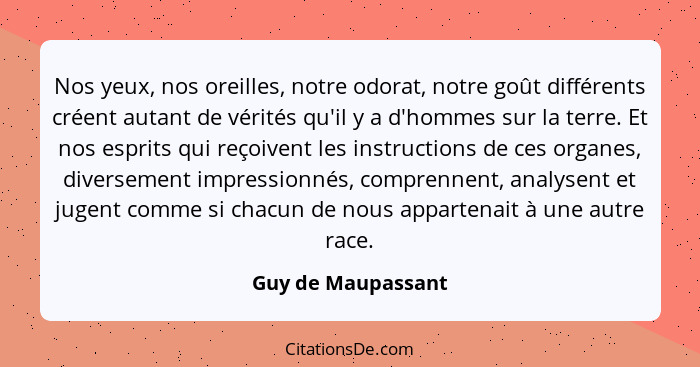 Nos yeux, nos oreilles, notre odorat, notre goût différents créent autant de vérités qu'il y a d'hommes sur la terre. Et nos esprits qui reçoivent les instructions de ces organes, diversement impressionnés, comprennent, analysent et jugent comme si chacun de nous appartenait à une autre race.

Guy de Maupassant

CitationsDe.com